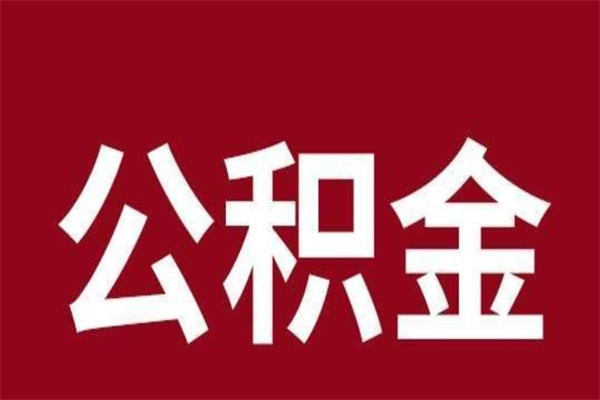 公积金